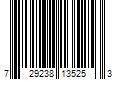 7 29238 13525 3